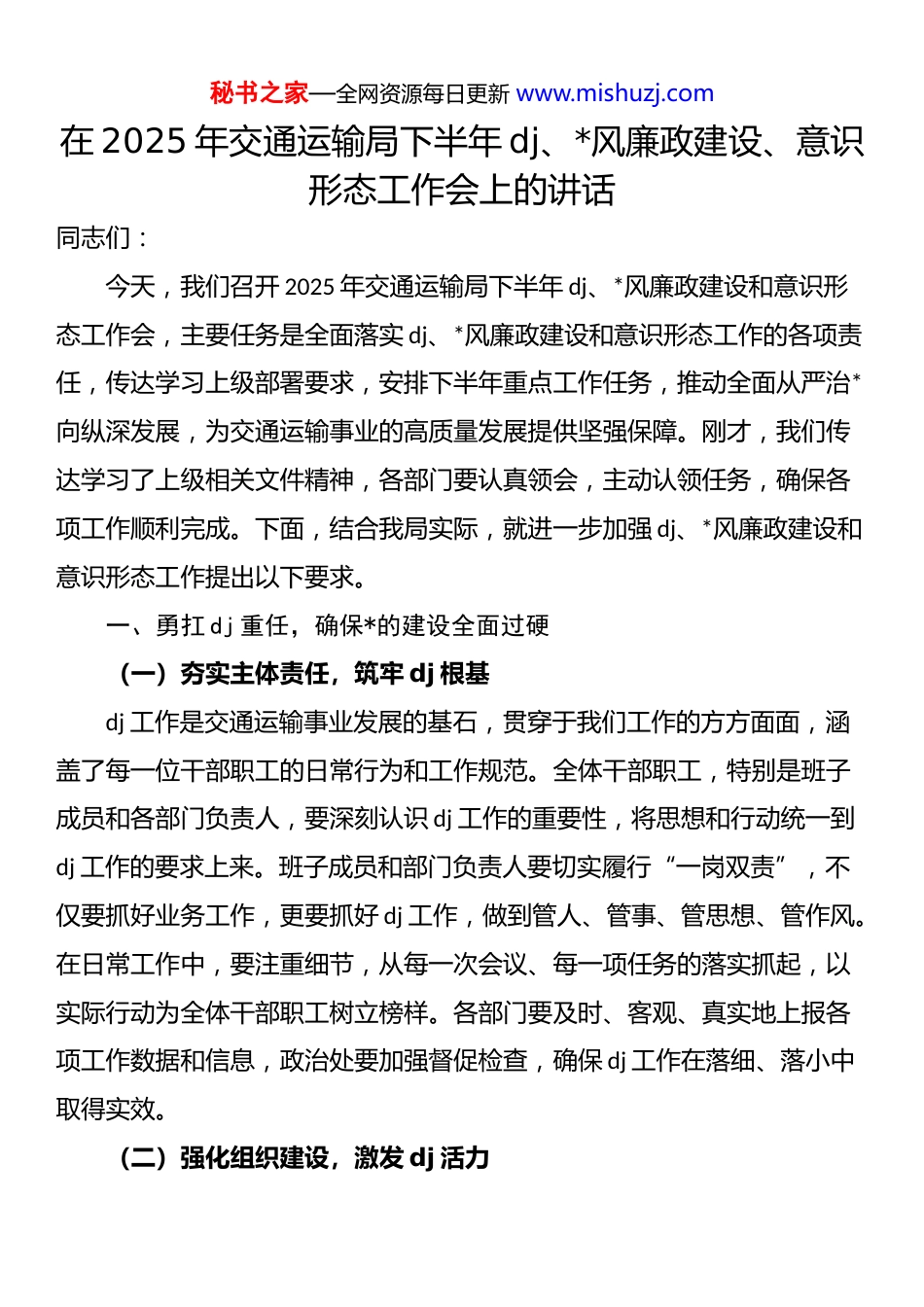 秘书之家—全网资源每日更新 www.mishuzj.com

在 2025 年交通运输局下半年 dj、*风廉政建设、意识形态工作会上的讲话

同志们：

今天，我们召开 2025 年交通运输局下半年 dj、*风廉政建设和意识形态工作会，主要任务是全面落实 dj、*风廉政建设和意识形态工作的各项责任，传达学习上级部署要求，安排下半年重点工作任务，推动全面从严治*向纵深发展，为交通运输事业的高质量发展提供坚强保障。刚才，我们传达学习了上级相关文件精神，各部门要认真领会，主动认领任务，确保各项工作顺利完成。下面，结合我局实际，就进一步加强 dj、*风廉政建设和意识形态工作提出以下要求。

一、勇扛 dj 重任，确保*的建设全面过硬

（一）夯实主体责任，筑牢 dj 根基

dj 工作是交通运输事业发展的基石，贯穿于我们工作的方方面面，涵盖了每一位干部职工的日常行为和工作规范。全体干部职工，特别是班子成员和各部门负责人，要深刻认识 dj 工作的重要性，将思想和行动统一到 dj 工作的要求上来。班子成员和部门负责人要切实履行“一岗双责”，不仅要抓好业务工作，更要抓好 dj 工作，做到管人、管事、管思想、管作风。在日常工作中，要注重细节，从每一次会议、每一项任务的落实抓起，以实际行动为全体干部职工树立榜样。各部门要及时、客观、真实地上报各项工作数据和信息，政治处要加强督促检查，确保 dj 工作在落细、落小中取得实效。

（二）强化组织建设，激发 dj 活力